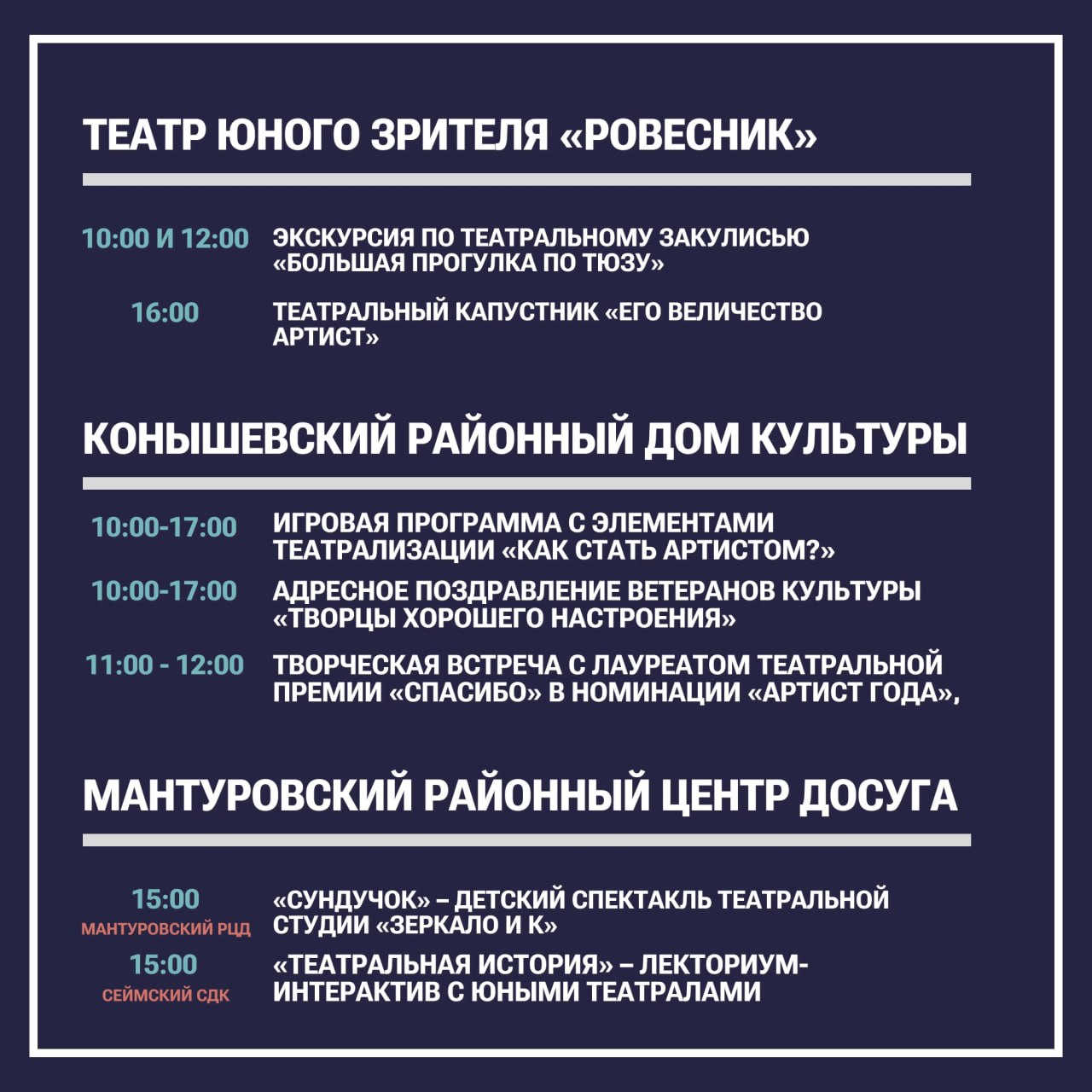 ТЕАТР ЮНОГО ЗРИТЕЛЯ «РОВЕСНИК»

10:00 И 12:00 ЭКСКУРСИЯ ПО ТЕАТРАЛЬНОМУ ЗАКУЛИСЬЮ «БОЛЬШАЯ ПРОГУЛКА ПО ТЮЗУ»

16:00 ТЕАТРАЛЬНЫЙ КАПУСТНИК «ЕГО ВЕЛИЧЕСТВО АРТИСТ»

КОНЫШЕВСКИЙ РАЙОННЫЙ ДОМ КУЛЬТУРЫ

10:00-17:00 ИГРОВАЯ ПРОГРАММА С ЭЛЕМЕНТАМИ ТЕАТРАЛИЗАЦИИ «КАК СТАТЬ АРТИСТОМ?»

10:00-17:00 АДРЕСНОЕ ПОЗДРАВЛЕНИЕ ВЕТЕРАНОВ КУЛЬТУРЫ «ТВОРЦЫ ХОРОШЕГО НАСТРОЕНИЯ»

11:00 - 12:00 ТВОРЧЕСКАЯ ВСТРЕЧА С ЛАУРЕАТОМ ТЕАТРАЛЬНОЙ ПРЕМИИ «СПАСИБО» В НОМИНАЦИИ «АРТИСТ ГОДА»,

МАНТУРОВСКИЙ РАЙОННЫЙ ЦЕНТР ДОСУГА

15:00
МАНТУРОВСКИЙ РЦД
«СУНДУЧОК» – ДЕТСКИЙ СПЕКТАКЛЬ ТЕАТРАЛЬНОЙ СТУДИИ «ЗЕРКАЛО И К»

15:00
СЕЙМСКИЙ СДК
«ТЕАТРАЛЬНАЯ ИСТОРИЯ» – ЛЕКТОРИУМ-ИНТЕРАКТИВ С ЮНЫМИ ТЕАТРАЛАМИ